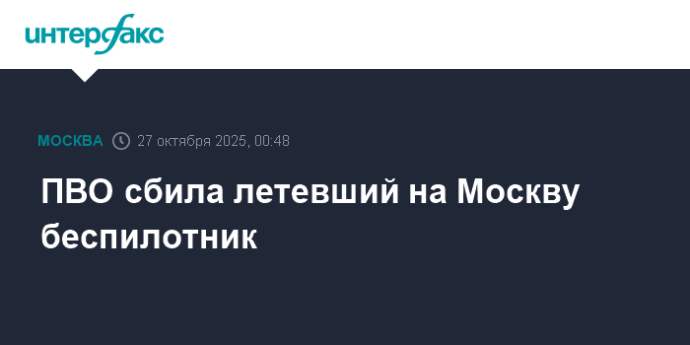 интерфакс

МОСКВА 27 октября 2025, 00:48

ПВО сбила летевший на Москву беспилотник